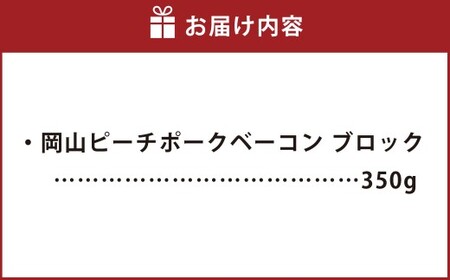 お届け内容

・岡山ピーチポークベーコン ブロック
……………………………………350g